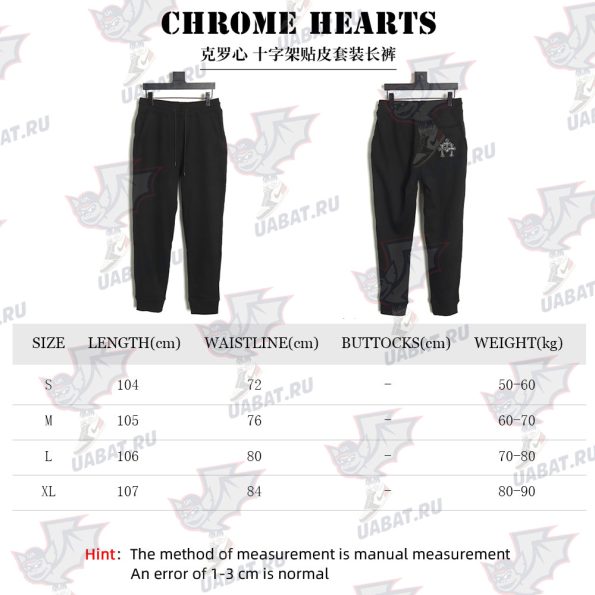 CHROME HEARTS

克罗心 十字架贴皮套装长裤

UABAT.RU

| SIZE | LENGTH(cm) | WAISTLINE(cm) | BUTTOCKS(cm) | WEIGHT(kg) |
|---|---|---|---|---|
| S | 104 | 72 | - | 50-60 |
| M | 105 | 76 | - | 60-70 |
| L | 106 | 80 | - | 70-80 |
| XL | 107 | 84 | - | 80-90 |

Hint: The method of measurement is manual measurement
An error of 1-3 cm is normal